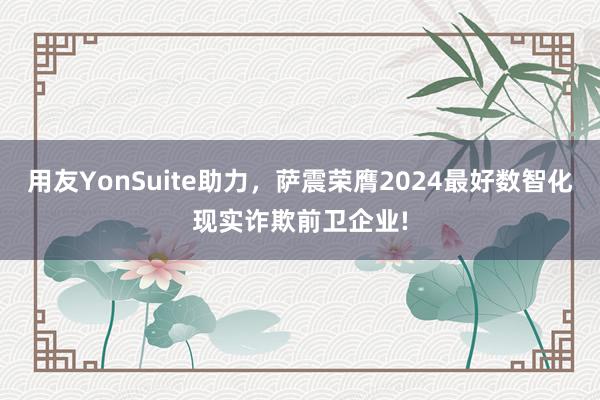 用友YonSuite助力，萨震荣膺2024最好数智化现实诈欺前卫企业!